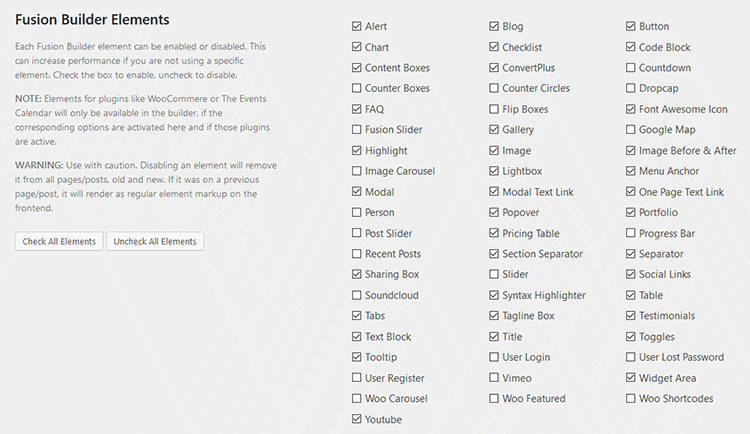 Fusion Builder Elements

Each Fusion Builder element can be enabled or disabled. This can increase performance if you are not using a specific element. Check the box to enable, uncheck to disable.

NOTE: Elements for plugins like WooCommere or The Events Calendar will only be available in the builder, if the corresponding options are activated here and if those plugins are active.

WARNING: Use with caution. Disabling an element will remove it from all pages/posts, old and new. If it was on a previous page/post, it will render as regular element markup on the frontend.

Check All Elements
Uncheck All Elements

Alert
Chart
Content Boxes
Counter Boxes
FAQ
Fusion Slider
Highlight
Image Carousel
Modal
Person
Post Slider
Recent Posts
Sharing Box
Soundcloud
Tabs
Text Block
Tooltip
User Register
Woo Carousel
Youtube

Blog
Checklist
ConvertPlus
Counter Circles
Flip Boxes
Gallery
Image
Lightbox
Modal Text Link
Popover
Pricing Table
Section Separator
Slider
Syntax Highlighter
Tagline Box
Title
User Login
Vimeo
Woo Featured

Button
Code Block
Countdown
Dropcap
Font Awesome Icon
Google Map
Image Before & After
Menu Anchor
One Page Text Link
Portfolio
Progress Bar
Separator
Social Links
Table
Testimonials
Toggles
User Lost Password
Widget Area
Woo Shortcodes